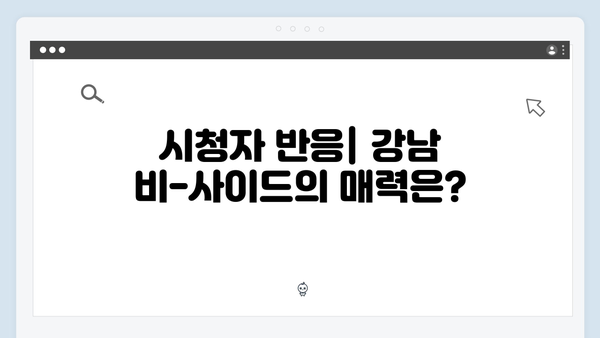 시청자 반응| 강남 비-사이드의 매력은?